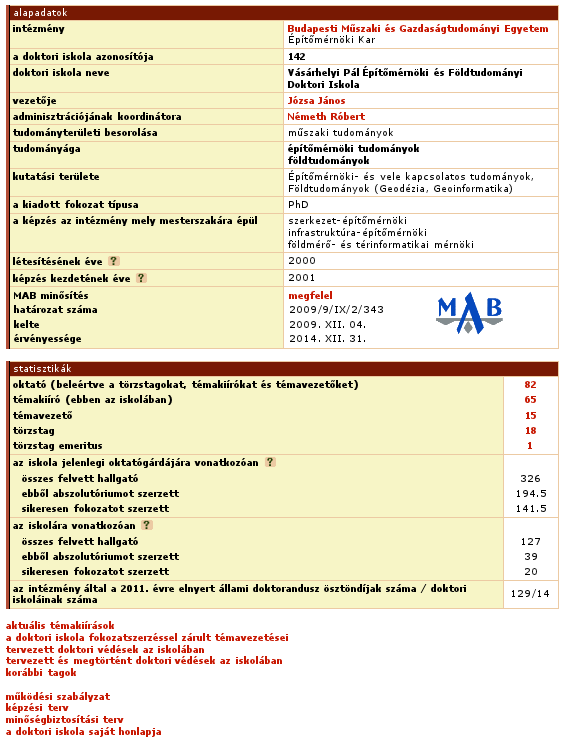 alapadatok

| | |
|---|---|
| intézmény | Budapesti Műszaki és Gazdaságtudományi Egyetem Építőmérnöki Kar |
| a doktori iskola azonosítója | 142 |
| doktori iskola neve | Vásárhelyi Pál Építőmérnöki és Földtudományi Doktori Iskola |
| vezetője | Józsa János |
| adminisztrációjának koordinátora | Németh Róbert |
| tudományterületi besorolása | műszaki tudományok |
| tudományága | építőmérnöki tudományok földtudományok |
| kutatási területe | Építőmérnöki- és vele kapcsolatos tudományok, Földtudományok (Geodézia, Geoinformatika) |
| a kiadott fokozat típusa | PhD |
| a képzés az intézmény mely mesterszakára épül | szerkezet-építőmérnöki infrastruktúra-építőmérnöki földmérő- és térinformatikai mérnöki |
| létesítésének éve ? | 2000 |
| képzés kezdetének éve ? | 2001 |
| MAB minősítés határozat száma kelte érvényessége | megfelel 2009/9/IX/2/343 2009. XII. 04. 2014. XII. 31. MAB |

statisztikák

| | |
|---|---|
| oktató (beleértve a törzstagokat, témakiírókat és témavezetőket) | 82 |
| témakiíró (ebben az iskolában) | 65 |
| témavezető | 15 |
| törzstag | 18 |
| törzstag emeritus | 1 |
| az iskola jelenlegi oktatógárdájára vonatkozóan ? | |
| összes felvett hallgató | 326 |
| ebből abszolutóriumot szerzett | 194.5 |
| sikeresen fokozatot szerzett | 141.5 |
| az iskolára vonatkozóan ? | |
| összes felvett hallgató | 127 |
| ebből abszolutóriumot szerzett | 39 |
| sikeresen fokozatot szerzett | 20 |
| az intézmény által a 2011. évre elnyert állami doktorandusz ösztöndíjak száma / doktori iskoláinak száma | 129/14 |

aktuális témakiírások
a doktori iskola fokozatszerzéssel zárult témavezetései
tervezett doktori védések az iskolában
tervezett és megtörtént doktori védések az iskolában
korábbi tagok

működési szabályzat
képzési terv
minőségbiztosítási terv
a doktori iskola saját honlapja